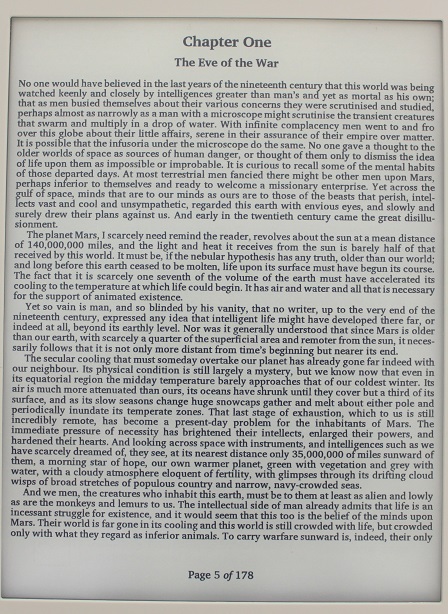 Chapter One

The Eve of the War

No one would have believed in the last years of the nineteenth century that this world was being watched keenly and closely by intelligences greater than man's and yet as mortal as his own; that as men busied themselves about their various concerns they were scrutinised and studied, perhaps almost as narrowly as a man with a microscope might scrutinise the transient creatures that swarm and multiply in a drop of water. With infinite complacency men went to and fro over this globe about their little affairs, serene in their assurance of their empire over matter. It is possible that the infusoria under the microscope do the same. No one gave a thought to the older worlds of space as sources of human danger, or thought of them only to dismiss the idea of life upon them as impossible or improbable. It is curious to recall some of the mental habits of those departed days. At most terrestrial men fancied there might be other men upon Mars, perhaps inferior to themselves and ready to welcome a missionary enterprise. Yet across the gulf of space, minds that are to our minds as ours are to those of the beasts that perish, intellects vast and cool and unsympathetic, regarded this earth with envious eyes, and slowly and surely drew their plans against us. And early in the twentieth century came the great disillusionment.

The planet Mars, I scarcely need remind the reader, revolves about the sun at a mean distance of 140,000,000 miles, and the light and heat it receives from the sun is barely half of that received by this world. It must be, if the nebular hypothesis has any truth, older than our world; and long before this earth ceased to be molten, life upon its surface must have begun its course. The fact that it is scarcely one seventh of the volume of the earth must have accelerated its cooling to the temperature at which life could begin. It has air and water and all that is necessary for the support of animated existence.

Yet so vain is man, and so blinded by his vanity, that no writer, up to the very end of the nineteenth century, expressed any idea that intelligent life might have developed there far, or indeed at all, beyond its earthly level. Nor was it generally understood that since Mars is older than our earth, with scarcely a quarter of the superficial area and remoter from the sun, it necessarily follows that it is not only more distant from time's beginning but nearer its end.

The secular cooling that must someday overtake our planet has already gone far indeed with our neighbour. Its physical condition is still largely a mystery, but we know now that even in its equatorial region the midday temperature barely approaches that of our coldest winter. Its air is much more attenuated than ours, its oceans have shrunk until they cover but a third of its surface, and as its slow seasons change huge snowcaps gather and melt about either pole and periodically inundate its temperate zones. That last stage of exhaustion, which to us is still incredibly remote, has become a present-day problem for the inhabitants of Mars. The immediate pressure of necessity has brightened their intellects, enlarged their powers, and hardened their hearts. And looking across space with instruments, and intelligences such as we have scarcely dreamed of, they see, at its nearest distance only 35,000,000 of miles sunward of them, a morning star of hope, our own warmer planet, green with vegetation and grey with water, with a cloudy atmosphere eloquent of fertility, with glimpses through its drifting cloud wisps of broad stretches of populous country and narrow, navy-crowded seas.

And we men, the creatures who inhabit this earth, must be to them at least as alien and lowly as are the monkeys and lemurs to us. The intellectual side of man already admits that life is an incessant struggle for existence, and it would seem that this too is the belief of the minds upon Mars. Their world is far gone in its cooling and this world is still crowded with life, but crowded only with what they regard as inferior animals. To carry warfare sunward is, indeed, their only

Page 5 of 178